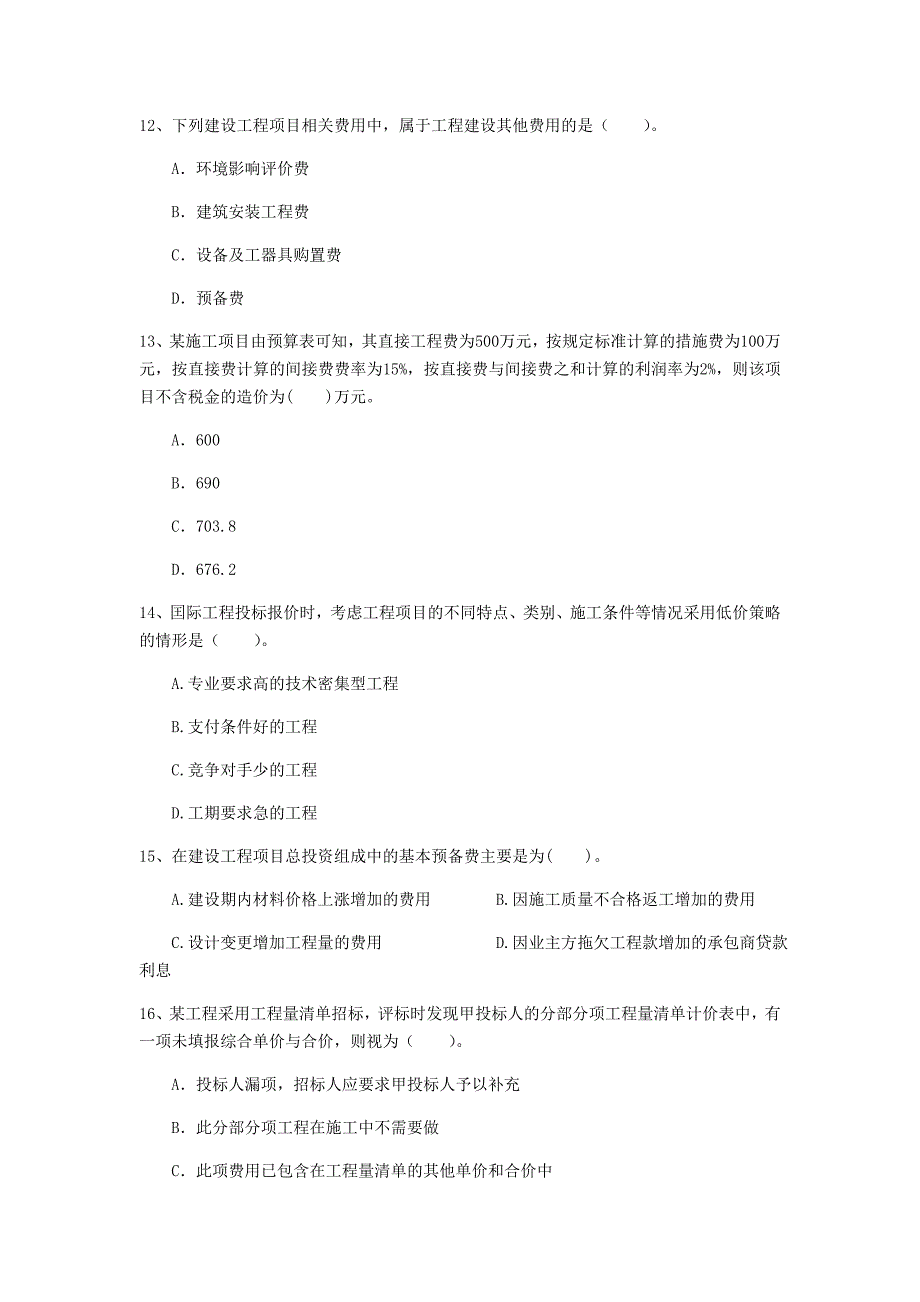 12、下列建设工程项目相关费用中，属于工程建设其他费用的是（　　）。

A. 环境影响评价费

B. 建筑安装工程费

C. 设备及工器具购置费

D. 预备费

13、某施工项目由预算表可知，其直接工程费为500万元，按规定标准计算的措施费为100万元，按直接费计算的间接费费率为15%，按直接费与间接费之和计算的利润率为2%，则该项目不含税金的造价为(　　)万元。

A. 600

B. 690

C. 703.8

D. 676.2

14、国际工程投标报价时，考虑工程项目的不同特点、类别、施工条件等情况采用低价策略的情形是（　　）。

A.专业要求高的技术密集型工程

B.支付条件好的工程

C.竞争对手少的工程

D.工期要求急的工程

15、在建设工程项目总投资组成中的基本预备费主要是为(　　)。

A.建设期内材料价格上涨增加的费用

B.因施工质量不合格返工增加的费用

C.设计变更增加工程量的费用

D.因业主方拖欠工程款增加的承包商贷款利息

16、某工程采用工程量清单招标，评标时发现甲投标人的分部分项工程量清单计价表中，有一项未填报综合单价与合价，则视为（　　）。

A. 投标人漏项，招标人应要求甲投标人予以补充

B. 此分部分项工程在施工中不需要做

C. 此项费用已包含在工程量清单的其他单价和合价中